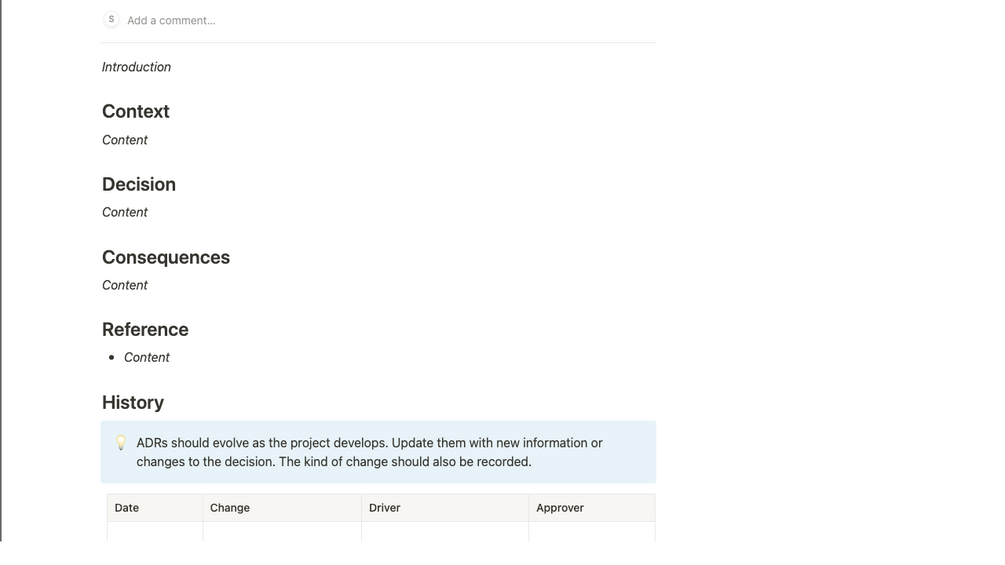 S Add a comment...

Introduction

Context

Content

Decision

Content

Consequences

Content

Reference

- Content

History

ADRs should evolve as the project develops. Update them with new information or changes to the decision. The kind of change should also be recorded.

| Date | Change | Driver | Approver |
|---|---|---|---|
| | | | |